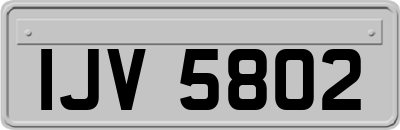 IJV 5802